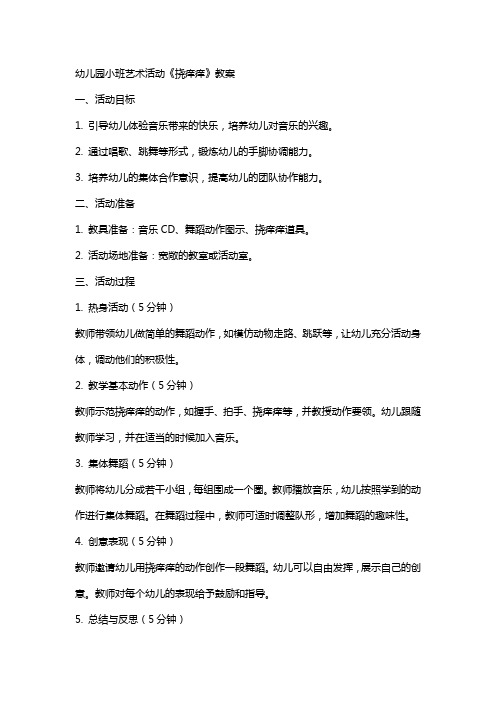 幼儿园小班艺术活动《挠痒痒》教案

一、活动目标

1. 引导幼儿体验音乐带来的快乐，培养幼儿对音乐的兴趣。

2. 通过唱歌、跳舞等形式，锻炼幼儿的手脚协调能力。

3. 培养幼儿的集体合作意识，提高幼儿的团队协作能力。

二、活动准备

1. 教具准备：音乐 CD、舞蹈动作图示、挠痒痒道具。

2. 活动场地准备：宽敞的教室或活动室。

三、活动过程

1. 热身活动（5 分钟）

教师带领幼儿做简单的舞蹈动作，如模仿动物走路、跳跃等，让幼儿充分活动身体，调动他们的积极性。

2. 教学基本动作（5 分钟）

教师示范挠痒痒的动作，如握手、拍手、挠痒痒等，并教授动作要领。幼儿跟随教师学习，并在适当的时候加入音乐。

3. 集体舞蹈（5 分钟）

教师将幼儿分成若干小组，每组围成一个圈。教师播放音乐，幼儿按照学到的动作进行集体舞蹈。在舞蹈过程中，教师可适时调整队形，增加舞蹈的趣味性。

4. 创意表现（5 分钟）

教师邀请幼儿用挠痒痒的动作创作一段舞蹈。幼儿可以自由发挥，展示自己的创意。教师对每个幼儿的表现给予鼓励和指导。

5. 总结与反思（5 分钟）